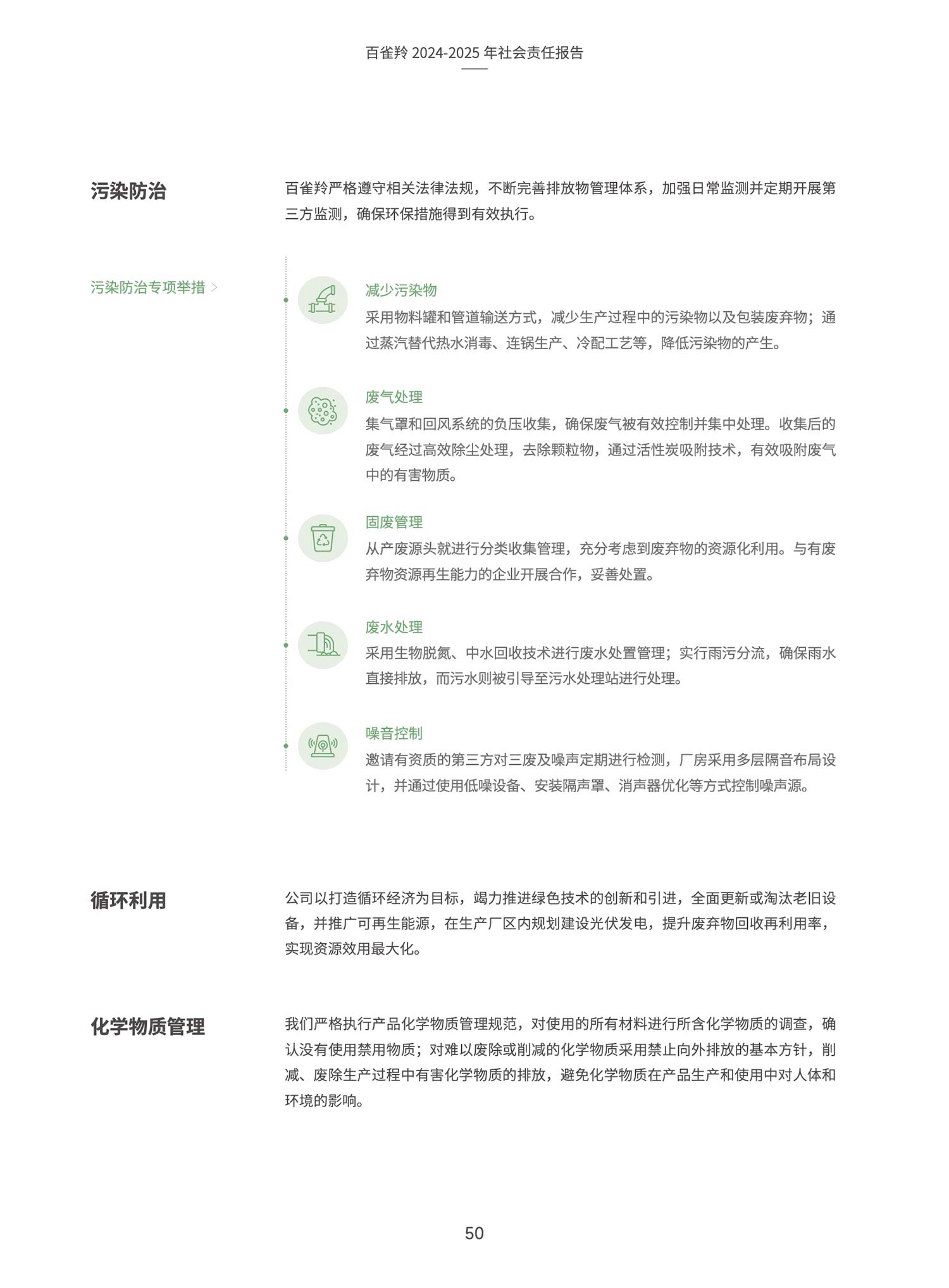 百雀羚 2024-2025 年社会责任报告

污染防治

百雀羚严格遵守相关法律法规，不断完善排放物管理体系，加强日常监测并定期开展第三方监测，确保环保措施得到有效执行。

污染防治专项举措 >

减少污染物

采用物料罐和管道输送方式，减少生产过程中的污染物以及包装废弃物；通过蒸汽替代热水消毒、连锅生产、冷配工艺等，降低污染物的产生。

废气处理

集气罩和回风系统的负压收集，确保废气被有效控制并集中处理。收集后的废气经过高效除尘处理，去除颗粒物，通过活性炭吸附技术，有效吸附废气中的有害物质。

固废管理

从产废源头就进行分类收集管理，充分考虑到废弃物的资源化利用。与有废弃物资源再生能力的企业开展合作，妥善处置。

废水处理

采用生物脱氮、中水回收技术进行废水处置管理；实行雨污分流，确保雨水直接排放，而污水则被引导至污水处理站进行处理。

噪音控制

邀请有资质的第三方对三废及噪声定期进行检测，厂房采用多层隔音布局设计，并通过使用低噪设备、安装隔声罩、消声器优化等方式控制噪声源。

循环利用

公司以打造循环经济为目标，竭力推进绿色技术的创新和引进，全面更新或淘汰老旧设备，并推广可再生能源，在生产厂区内规划建设光伏发电，提升废弃物回收再利用率，实现资源效用最大化。

化学物质管理

我们严格执行产品化学物质管理规范，对使用的所有材料进行所含化学物质的调查，确认没有使用禁用物质；对难以废除或削减的化学物质采用禁止向外排放的基本方针，削减、废除生产过程中有害化学物质的排放，避免化学物质在产品生产和使用中对人体和环境的影响。

50